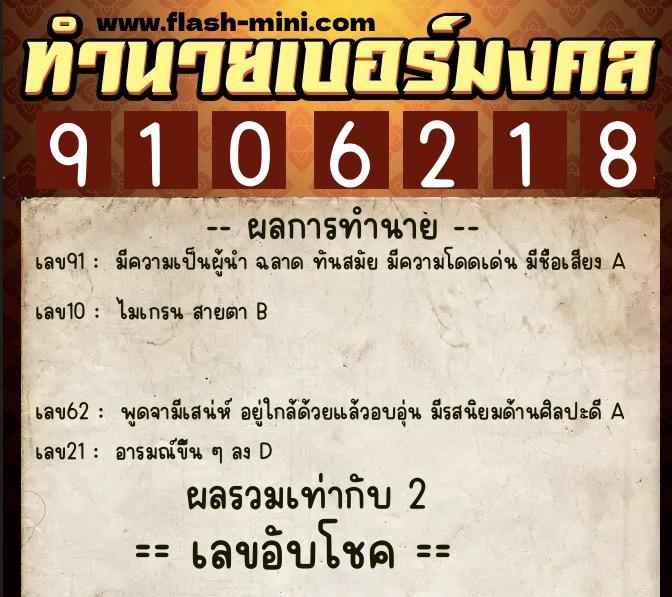 www.flash-mini.com
ทำนายเบอร์มงคล
9 1 0 6 2 1 8

-- ผลการทำนาย --
เลข91 : มีความเป็นผู้นำ ฉลาด ทันสมัย มีความโดดเด่น มีชื่อเสียง A

เลข10 : ไมเกรน สายตา B

เลข62 : พูดจามีเสน่ห์ อยู่ใกล้ด้วยแล้วอบอุ่น มีรสนิยมด้านศิลปะดี A

เลข21 : อารมณ์ขึ้น ๆ ลง D

ผลรวมเท่ากับ 2

== เลขอับโชค ==